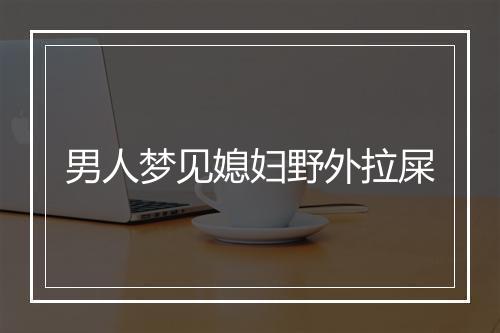 男人梦见媳妇野外拉屎